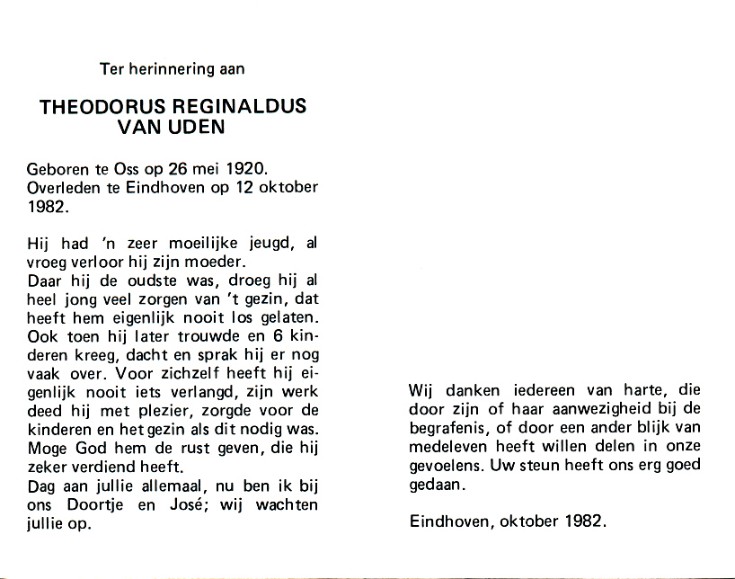 Ter herinnering aan

THEODORUS REGINALDUS
VAN UDEN

Geboren te Oss op 26 mei 1920.
Overleden te Eindhoven op 12 oktober 1982.

Hij had 'n zeer moeilijke jeugd, al vroeg verloor hij zijn moeder.
Daar hij de oudste was, droeg hij al heel jong veel zorgen van 't gezin, dat heeft hem eigenlijk nooit los gelaten. Ook toen hij later trouwde en 6 kinderen kreeg, dacht en sprak hij er nog vaak over. Voor zichzelf heeft hij eigenlijk nooit iets verlangd, zijn werk deed hij met plezier, zorgde voor de kinderen en het gezin als dit nodig was. Moge God hem de rust geven, die hij zeker verdiend heeft.
Dag aan jullie allemaal, nu ben ik bij ons Doortje en José; wij wachten jullie op.

Wij danken iedereen van harte, die door zijn of haar aanwezigheid bij de begrafenis, of door een ander blijk van medeleven heeft willen delen in onze gevoelens. Uw steun heeft ons erg goed gedaan.

Eindhoven, oktober 1982.